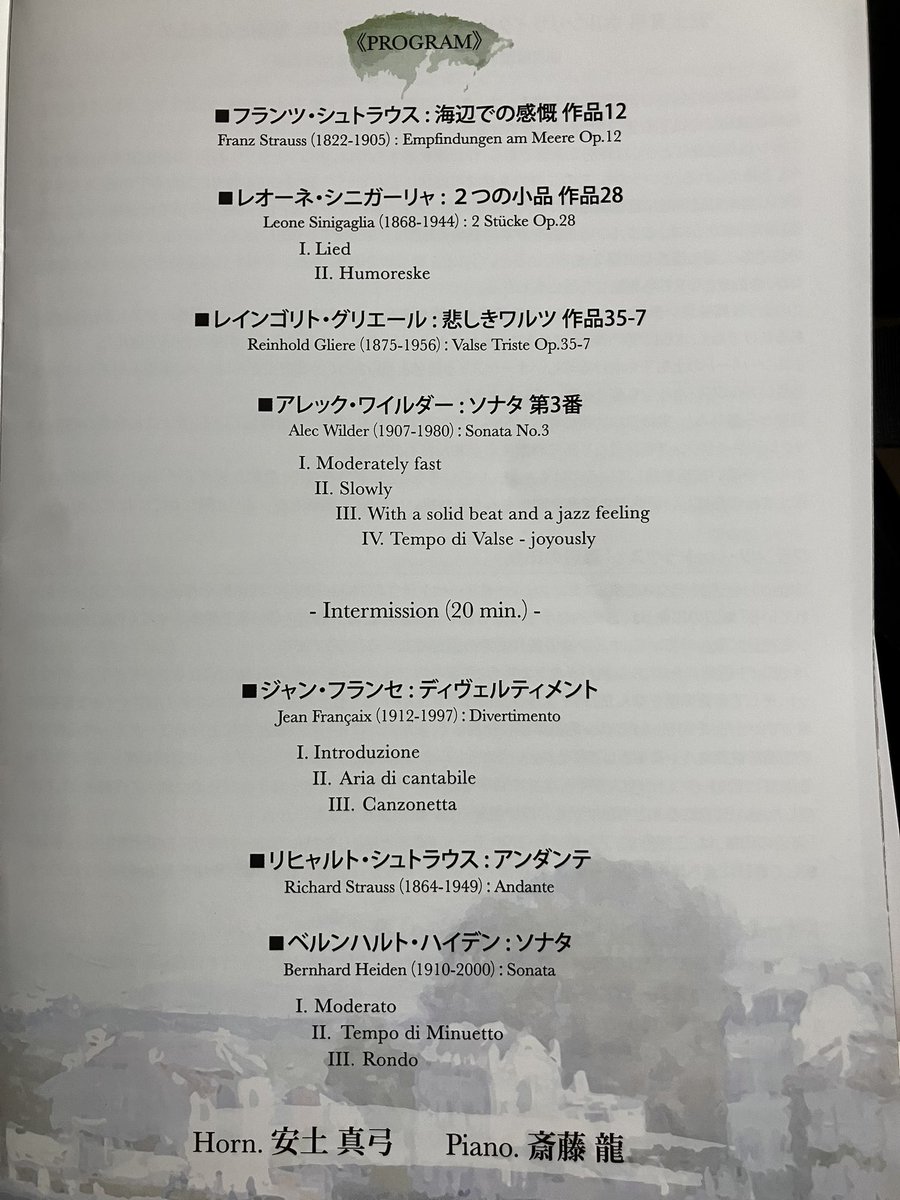 《PROGRAM》

■フランツ・シュトラウス：海辺での感慨 作品12
Franz Strauss (1822-1905) : Empfindungen am Meere Op.12

■レオーネ・シニガーリャ：２つの小品 作品28
Leone Sinigaglia (1868-1944) : 2 Stücke Op.28

I. Lied
II. Humoreske

■レインゴリト・グリエール：悲しきワルツ 作品35-7
Reinhold Gliere (1875-1956) : Valse Triste Op.35-7

■アレック・ワイルダー：ソナタ 第3番
Alec Wilder (1907-1980) : Sonata No.3

I. Moderately fast
II. Slowly
III. With a solid beat and a jazz feeling
IV. Tempo di Valse - joyously

- Intermission (20 min.) -

■ジャン・フランセ：ディヴェルティメント
Jean Françaix (1912-1997) : Divertimento

I. Introduzione
II. Aria di cantabile
III. Canzonetta

■リヒャルト・シュトラウス：アンダンテ
Richard Strauss (1864-1949) : Andante

■ベルンハルト・ハイデン：ソナタ
Bernhard Heiden (1910-2000) : Sonata

I. Moderato
II. Tempo di Minuetto
III. Rondo

Horn. 安土 真弓　Piano. 斎藤 龍